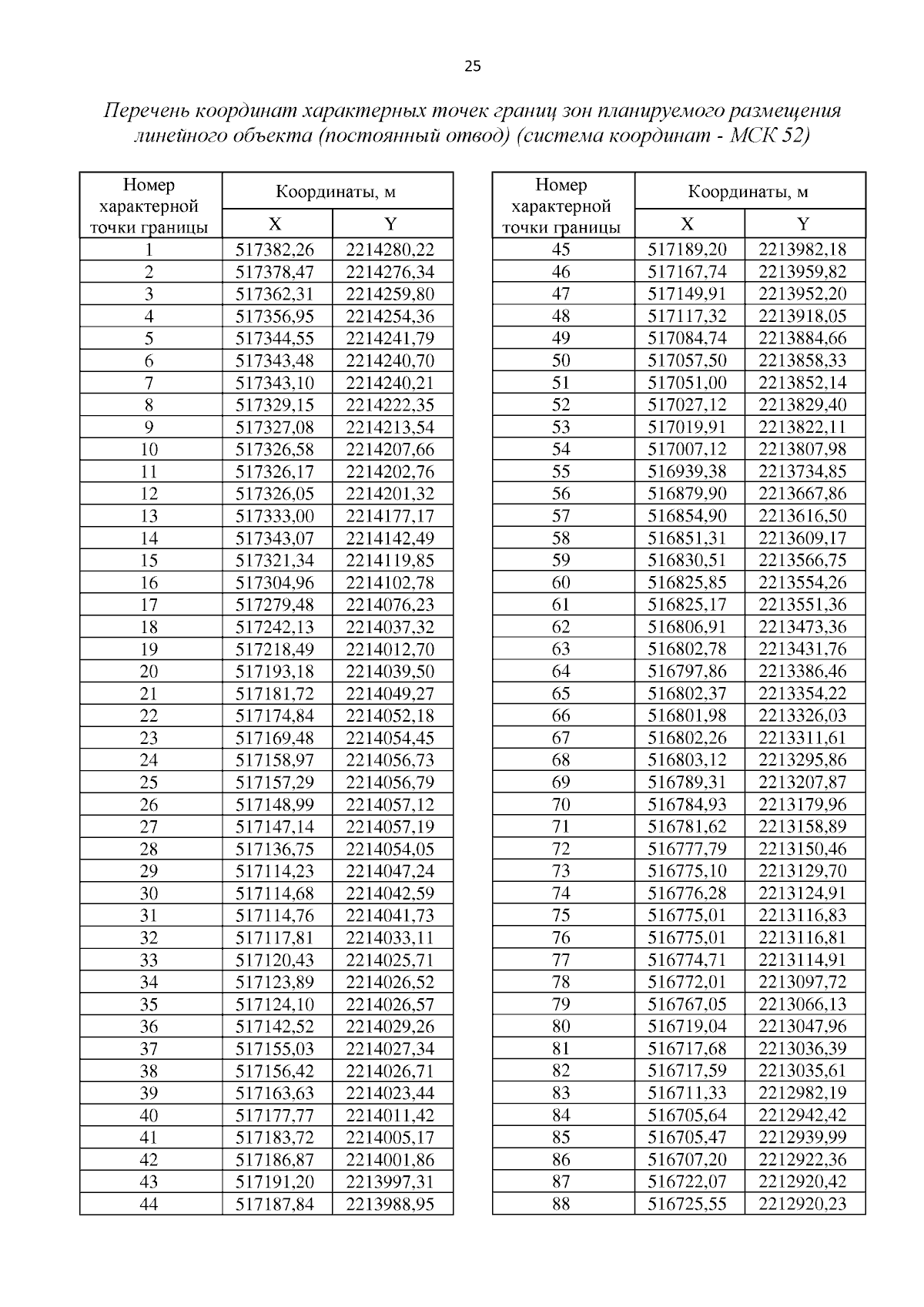 25

Перечень координат характерных точек границ зон планируемого размещения линейного объекта (постоянный отвод) (система координат - МСК 52)

| Номер характерной точки границы | Координаты, м X | Координаты, м Y |
|---|---|---|
| 1 | 517382,26 | 2214280,22 |
| 2 | 517378,47 | 2214276,34 |
| 3 | 517362,31 | 2214259,80 |
| 4 | 517356,95 | 2214254,36 |
| 5 | 517344,55 | 2214241,79 |
| 6 | 517343,48 | 2214240,70 |
| 7 | 517343,10 | 2214240,21 |
| 8 | 517329,15 | 2214222,35 |
| 9 | 517327,08 | 2214213,54 |
| 10 | 517326,58 | 2214207,66 |
| 11 | 517326,17 | 2214202,76 |
| 12 | 517326,05 | 2214201,32 |
| 13 | 517333,00 | 2214177,17 |
| 14 | 517343,07 | 2214142,49 |
| 15 | 517321,34 | 2214119,85 |
| 16 | 517304,96 | 2214102,78 |
| 17 | 517279,48 | 2214076,23 |
| 18 | 517242,13 | 2214037,32 |
| 19 | 517218,49 | 2214012,70 |
| 20 | 517193,18 | 2214039,50 |
| 21 | 517181,72 | 2214049,27 |
| 22 | 517174,84 | 2214052,18 |
| 23 | 517169,48 | 2214054,45 |
| 24 | 517158,97 | 2214056,73 |
| 25 | 517157,29 | 2214056,79 |
| 26 | 517148,99 | 2214057,12 |
| 27 | 517147,14 | 2214057,19 |
| 28 | 517136,75 | 2214054,05 |
| 29 | 517114,23 | 2214047,24 |
| 30 | 517114,68 | 2214042,59 |
| 31 | 517114,76 | 2214041,73 |
| 32 | 517117,81 | 2214033,11 |
| 33 | 517120,43 | 2214025,71 |
| 34 | 517123,89 | 2214026,52 |
| 35 | 517124,10 | 2214026,57 |
| 36 | 517142,52 | 2214029,26 |
| 37 | 517155,03 | 2214027,34 |
| 38 | 517156,42 | 2214026,71 |
| 39 | 517163,63 | 2214023,44 |
| 40 | 517177,77 | 2214011,42 |
| 41 | 517183,72 | 2214005,17 |
| 42 | 517186,87 | 2214001,86 |
| 43 | 517191,20 | 2213997,31 |
| 44 | 517187,84 | 2213988,95 |

| Номер характерной точки границы | Координаты, м X | Координаты, м Y |
|---|---|---|
| 45 | 517189,20 | 2213982,18 |
| 46 | 517167,74 | 2213959,82 |
| 47 | 517149,91 | 2213952,20 |
| 48 | 517117,32 | 2213918,05 |
| 49 | 517084,74 | 2213884,66 |
| 50 | 517057,50 | 2213858,33 |
| 51 | 517051,00 | 2213852,14 |
| 52 | 517027,12 | 2213829,40 |
| 53 | 517019,91 | 2213822,11 |
| 54 | 517007,12 | 2213807,98 |
| 55 | 516939,38 | 2213734,85 |
| 56 | 516879,90 | 2213667,86 |
| 57 | 516854,90 | 2213616,50 |
| 58 | 516851,31 | 2213609,17 |
| 59 | 516830,51 | 2213566,75 |
| 60 | 516825,85 | 2213554,26 |
| 61 | 516825,17 | 2213551,36 |
| 62 | 516806,91 | 2213473,36 |
| 63 | 516802,78 | 2213431,76 |
| 64 | 516797,86 | 2213386,46 |
| 65 | 516802,37 | 2213354,22 |
| 66 | 516801,98 | 2213326,03 |
| 67 | 516802,26 | 2213311,61 |
| 68 | 516803,12 | 2213295,86 |
| 69 | 516789,31 | 2213207,87 |
| 70 | 516784,93 | 2213179,96 |
| 71 | 516781,62 | 2213158,89 |
| 72 | 516777,79 | 2213150,46 |
| 73 | 516775,10 | 2213129,70 |
| 74 | 516776,28 | 2213124,91 |
| 75 | 516775,01 | 2213116,83 |
| 76 | 516775,01 | 2213116,81 |
| 77 | 516774,71 | 2213114,91 |
| 78 | 516772,01 | 2213097,72 |
| 79 | 516767,05 | 2213066,13 |
| 80 | 516719,04 | 2213047,96 |
| 81 | 516717,68 | 2213036,39 |
| 82 | 516717,59 | 2213035,61 |
| 83 | 516711,33 | 2212982,19 |
| 84 | 516705,64 | 2212942,42 |
| 85 | 516705,47 | 2212939,99 |
| 86 | 516707,20 | 2212922,36 |
| 87 | 516722,07 | 2212920,42 |
| 88 | 516725,55 | 2212920,23 |